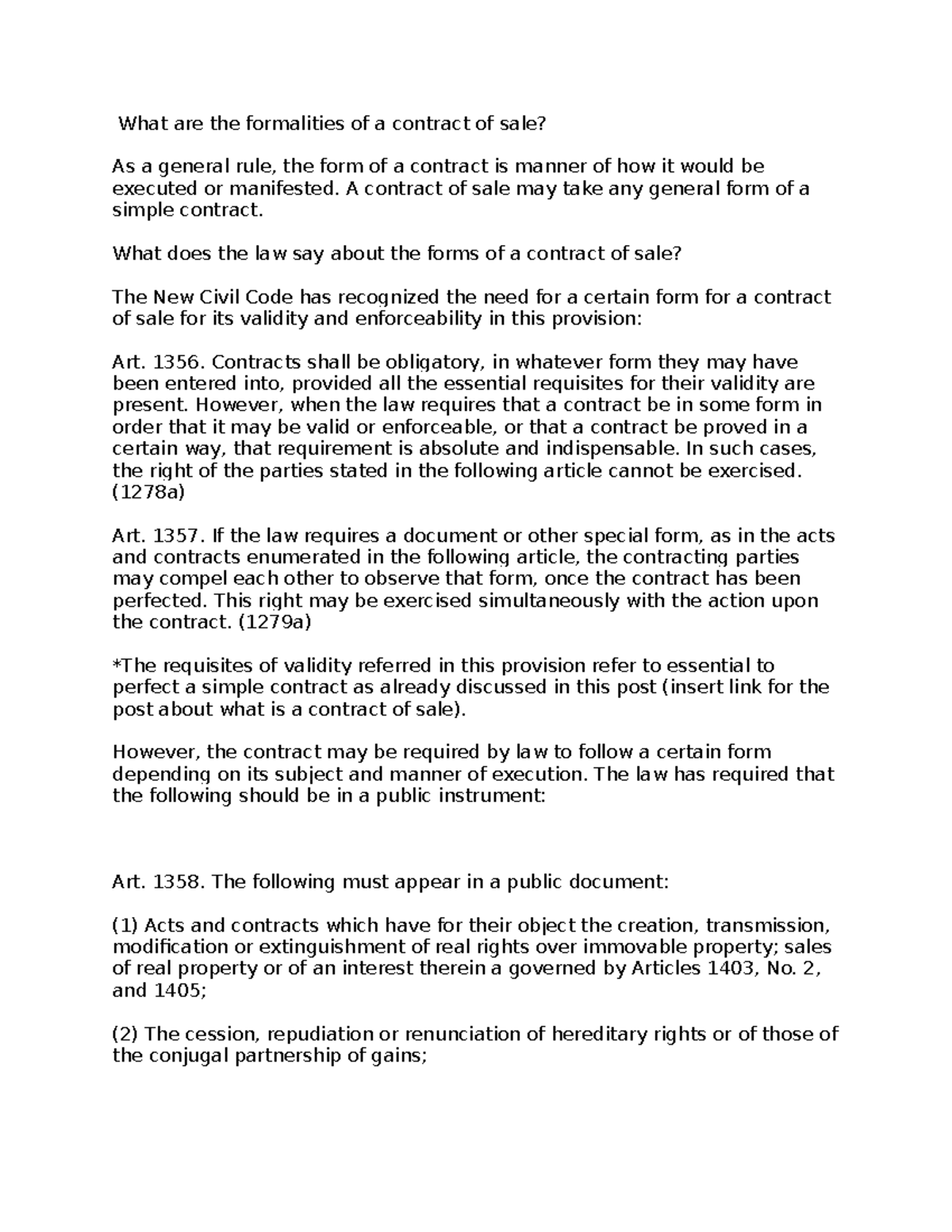 What are the formalities of a contract of sale?

As a general rule, the form of a contract is manner of how it would be executed or manifested. A contract of sale may take any general form of a simple contract.

What does the law say about the forms of a contract of sale?

The New Civil Code has recognized the need for a certain form for a contract of sale for its validity and enforceability in this provision:

Art. 1356. Contracts shall be obligatory, in whatever form they may have been entered into, provided all the essential requisites for their validity are present. However, when the law requires that a contract be in some form in order that it may be valid or enforceable, or that a contract be proved in a certain way, that requirement is absolute and indispensable. In such cases, the right of the parties stated in the following article cannot be exercised. (1278a)

Art. 1357. If the law requires a document or other special form, as in the acts and contracts enumerated in the following article, the contracting parties may compel each other to observe that form, once the contract has been perfected. This right may be exercised simultaneously with the action upon the contract. (1279a)

*The requisites of validity referred in this provision refer to essential to perfect a simple contract as already discussed in this post (insert link for the post about what is a contract of sale).

However, the contract may be required by law to follow a certain form depending on its subject and manner of execution. The law has required that the following should be in a public instrument:

Art. 1358. The following must appear in a public document:

(1) Acts and contracts which have for their object the creation, transmission, modification or extinguishment of real rights over immovable property; sales of real property or of an interest therein a governed by Articles 1403, No. 2, and 1405;

(2) The cession, repudiation or renunciation of hereditary rights or of those of the conjugal partnership of gains;